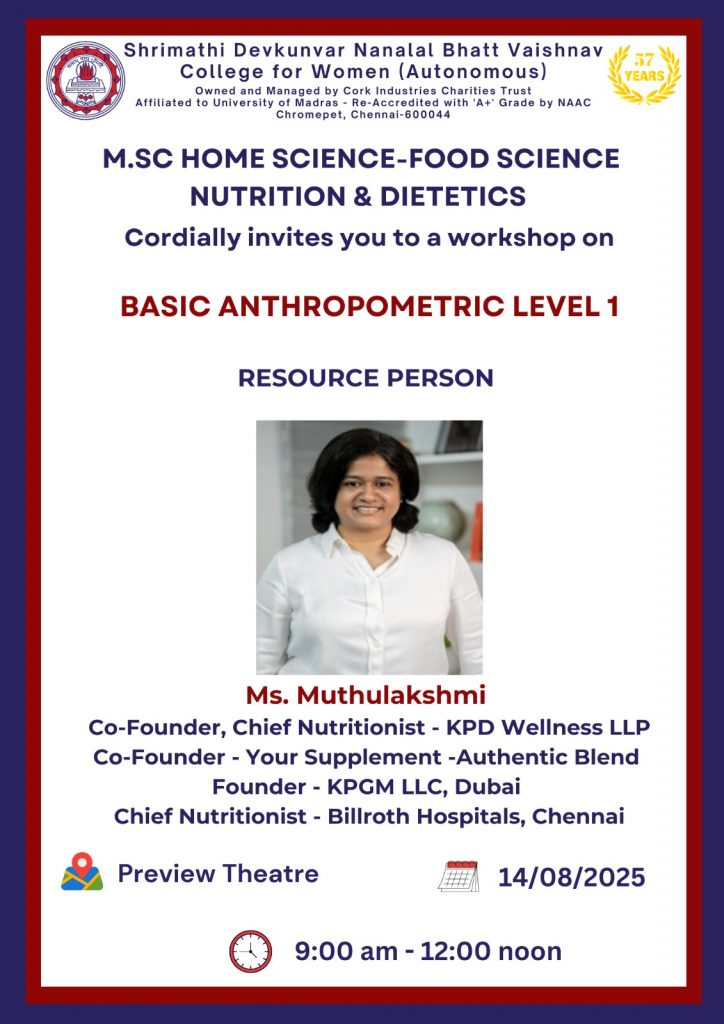 Shrimathi Devkunvar Nanalal Bhatt Vaishnav College for Women (Autonomous)
Owned and Managed by Cork Industries Charities Trust
Affiliated to University of Madras - Re-Accredited with 'A+' Grade by NAAC
Chromepet, Chennai-600044

57 YEARS

M.SC HOME SCIENCE-FOOD SCIENCE NUTRITION & DIETETICS

Cordially invites you to a workshop on

BASIC ANTHROPOMETRIC LEVEL 1

RESOURCE PERSON

Ms. Muthulakshmi
Co-Founder, Chief Nutritionist - KPD Wellness LLP
Co-Founder - Your Supplement -Authentic Blend
Founder - KPGM LLC, Dubai
Chief Nutritionist - Billroth Hospitals, Chennai

Preview Theatre

14/08/2025

9:00 am - 12:00 noon